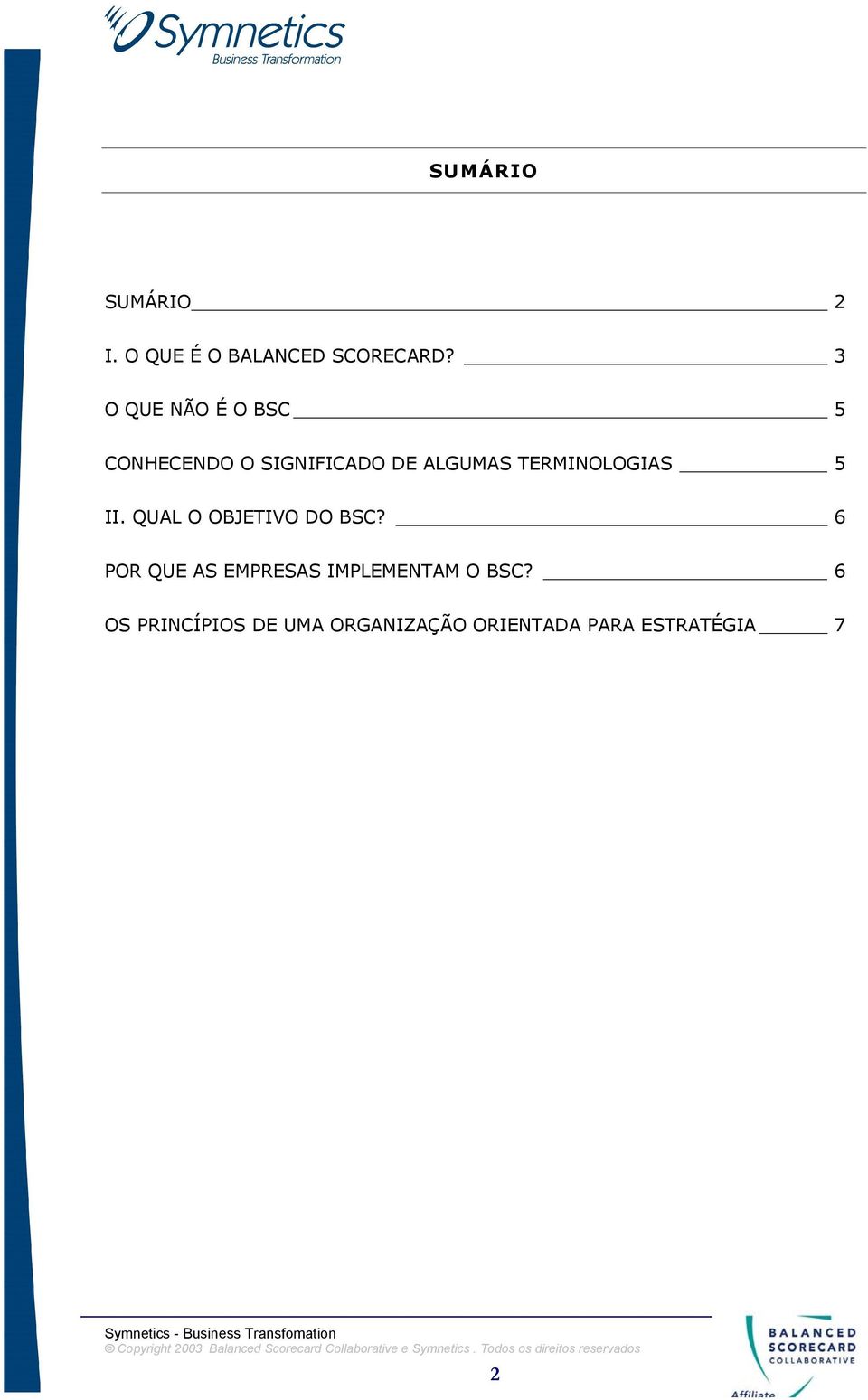 Symnetics
Business Transformation

SUMÁRIO

SUMÁRIO 2

I. O QUE É O BALANCED SCORECARD? 3

O QUE NÃO É O BSC 5

CONHECENDO O SIGNIFICADO DE ALGUMAS TERMINOLOGIAS 5

II. QUAL O OBJETIVO DO BSC? 6

POR QUE AS EMPRESAS IMPLEMENTAM O BSC? 6

OS PRINCÍPIOS DE UMA ORGANIZAÇÃO ORIENTADA PARA ESTRATÉGIA 7

Symnetics - Business Transfomation
© Copyright 2003 Balanced Scorecard Collaborative e Symnetics . Todos os direitos reservados

2

BALANCED SCORECARD COLLABORATIVE
Affiliate